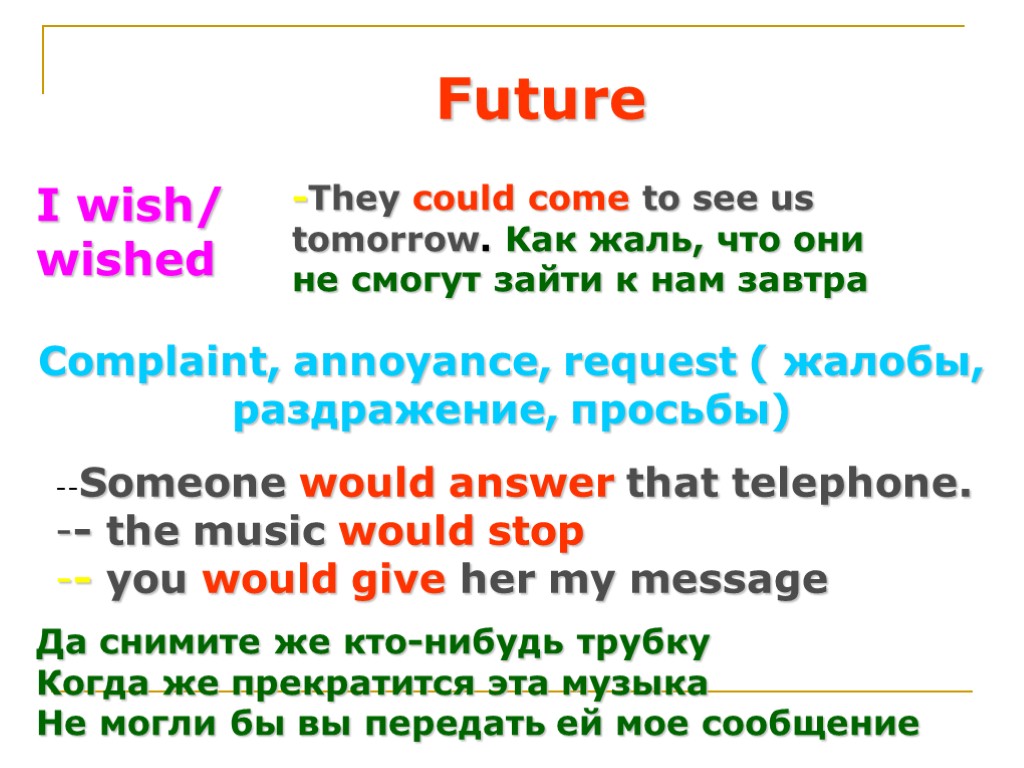 Future

I wish/ wished

-They could come to see us tomorrow. Как жаль, что они не смогут зайти к нам завтра

Complaint, annoyance, request ( жалобы, раздражение, просьбы)

--Someone would answer that telephone.
-- the music would stop
-- you would give her my message

Да снимите же кто-нибудь трубку
Когда же прекратится эта музыка
Не могли бы вы передать ей мое сообщение